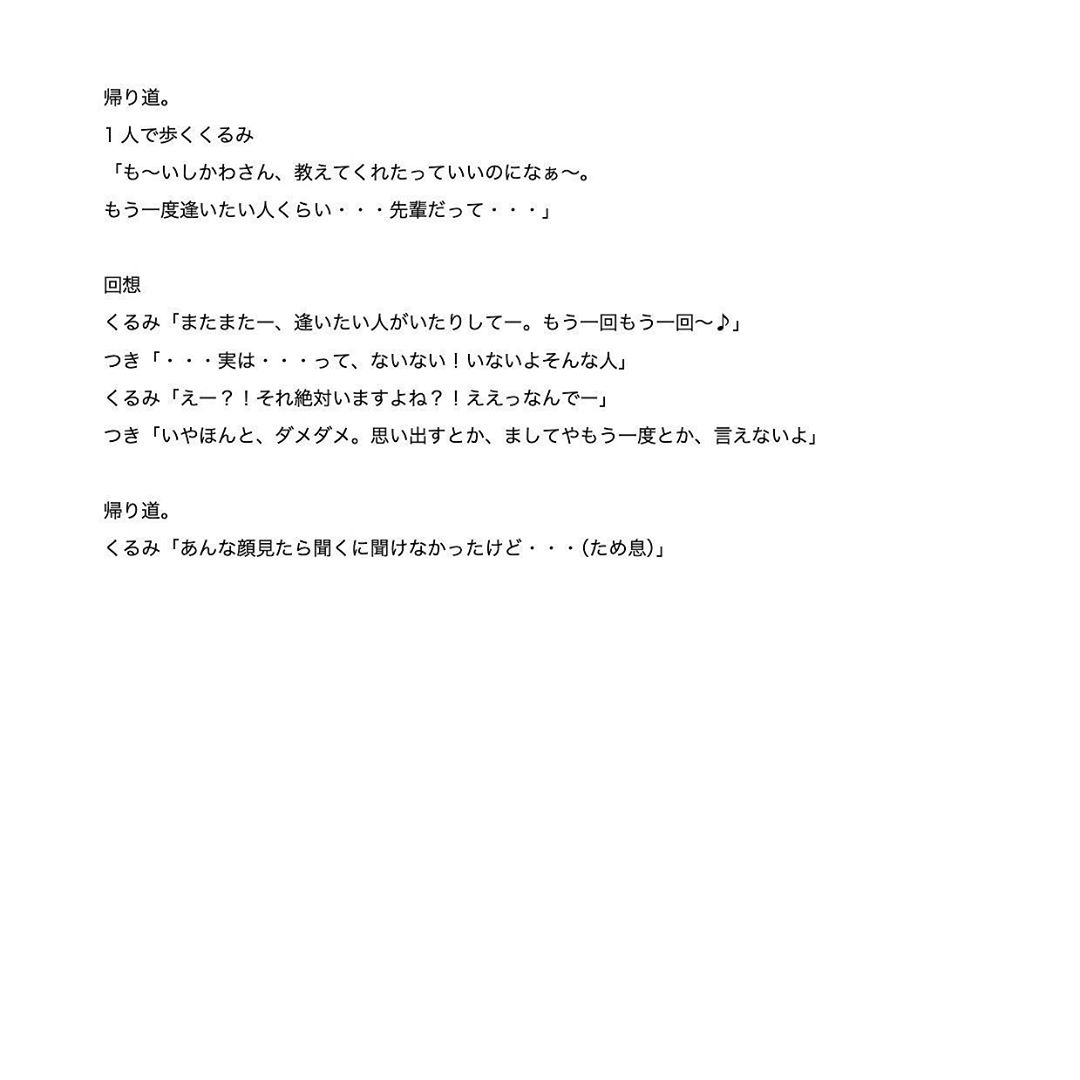 帰り道。
１人で歩くくるみ
「も〜いしかわさん、教えてくれたっていいのになぁ〜。
もう一度逢いたい人くらい・・・先輩だって・・・」

回想
くるみ「またまたー、逢いたい人がいたりしてー。もう一回もう一回〜♪」
つき「・・・実は・・・って、ないない！いないよそんな人」
くるみ「えー？！それ絶対いますよね？！ええっなんでー」
つき「いやほんと、ダメダメ。思い出すとか、ましてやもう一度とか、言えないよ」

帰り道。
くるみ「あんな顔見たら聞くに聞けなかったけど・・・(ため息)」